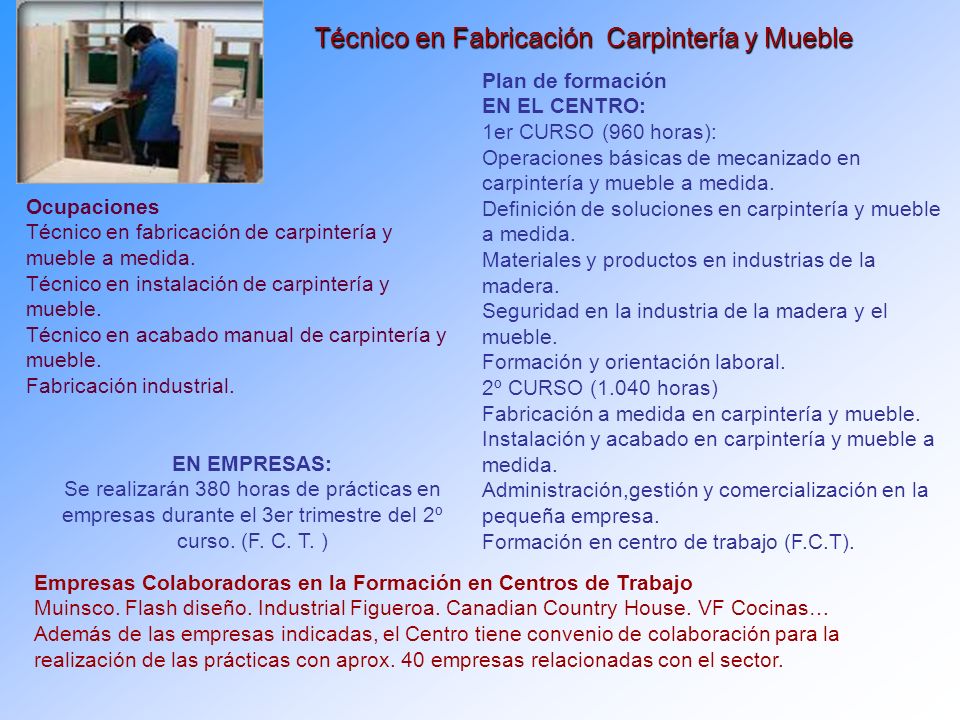 Técnico en Fabricación  Carpintería y Mueble

Ocupaciones
Técnico en fabricación de carpintería y mueble a medida.
Técnico en instalación de carpintería y mueble.
Técnico en acabado manual de carpintería y mueble.
Fabricación industrial.

EN EMPRESAS:
Se realizarán 380 horas de prácticas en empresas durante el 3er trimestre del 2º curso. (F. C. T. )

Plan de formación
EN EL CENTRO:
1er CURSO (960 horas):
Operaciones básicas de mecanizado en carpintería y mueble a medida.
Definición de soluciones en carpintería y mueble a medida.
Materiales y productos en industrias de la madera.
Seguridad en la industria de la madera y el mueble.
Formación y orientación laboral.
2º CURSO (1.040 horas)
Fabricación a medida en carpintería y mueble.
Instalación y acabado en carpintería y mueble a medida.
Administración,gestión y comercialización en la pequeña empresa.
Formación en centro de trabajo (F.C.T).

Empresas Colaboradoras en la Formación en Centros de Trabajo
Muinsco. Flash diseño. Industrial Figueroa. Canadian Country House. VF Cocinas…
Además de las empresas indicadas, el Centro tiene convenio de colaboración para la realización de las prácticas con aprox. 40 empresas relacionadas con el sector.